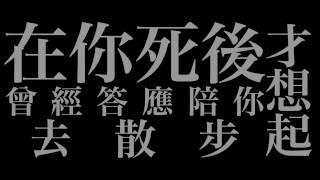 在你死後才想起

曾經答應陪你

去散步